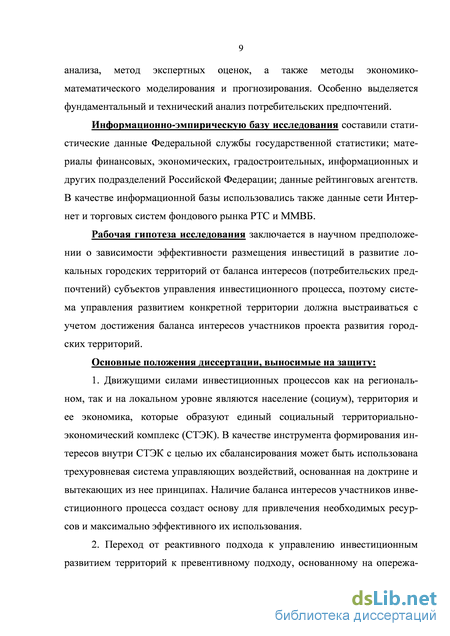 9

анализа, метод экспертных оценок, а также методы экономико-математического моделирования и прогнозирования. Особенно выделяется фундаментальный и технический анализ потребительских предпочтений.

Информационно-эмпирическую базу исследования составили статистические данные Федеральной службы государственной статистики; материалы финансовых, экономических, градостроительных, информационных и других подразделений Российской Федерации; данные рейтинговых агентств. В качестве информационной базы использовались также данные сети Интернет и торговых систем фондового рынка РТС и ММВБ.

Рабочая гипотеза исследования заключается в научном предположении о зависимости эффективности размещения инвестиций в развитие локальных городских территорий от баланса интересов (потребительских предпочтений) субъектов управления инвестиционного процесса, поэтому система управления развитием конкретной территории должна выстраиваться с учетом достижения баланса интересов участников проекта развития городских территорий.

Основные положения диссертации, выносимые на защиту:

1. Движущими силами инвестиционных процессов как на региональном, так и на локальном уровне являются население (социум), территория и ее экономика, которые образуют единый социальный территориально-экономический комплекс (СТЭК). В качестве инструмента формирования интересов внутри СТЭК с целью их сбалансирования может быть использована трехуровневая система управляющих воздействий, основанная на доктрине и вытекающих из нее принципах. Наличие баланса интересов участников инвестиционного процесса создаст основу для привлечения необходимых ресурсов и максимально эффективного их использования.

2. Переход от реактивного подхода к управлению инвестиционным развитием территорий к превентивному подходу, основанному на опережа-

dsLib.net
библиотека диссертаций